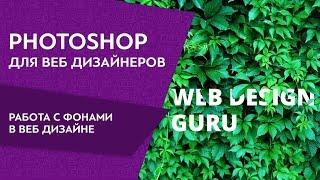 PHOTOSHOP
ДЛЯ ВЕБ ДИЗАЙНЕРОВ

РАБОТА С ФОНАМИ
В ВЕБ ДИЗАЙНЕ

WEB DESIGN
GURU